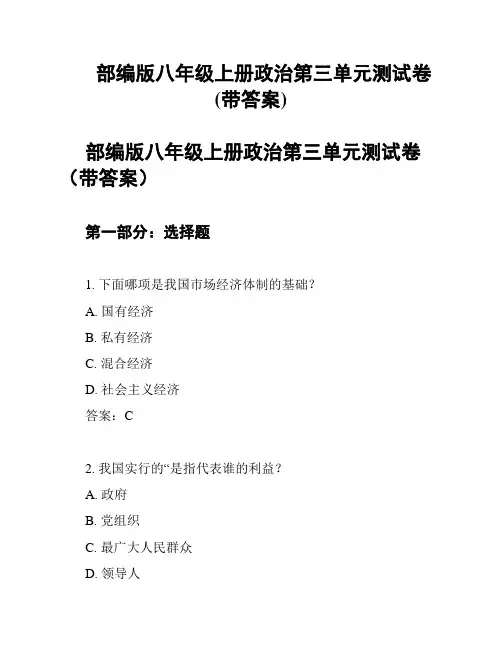 部编版八年级上册政治第三单元测试卷(带答案)

部编版八年级上册政治第三单元测试卷（带答案）

第一部分：选择题

1. 下面哪项是我国市场经济体制的基础？

A. 国有经济

B. 私有经济

C. 混合经济

D. 社会主义经济

答案：C

2. 我国实行的“是指代表谁的利益？

A. 政府

B. 党组织

C. 最广大人民群众

D. 领导人